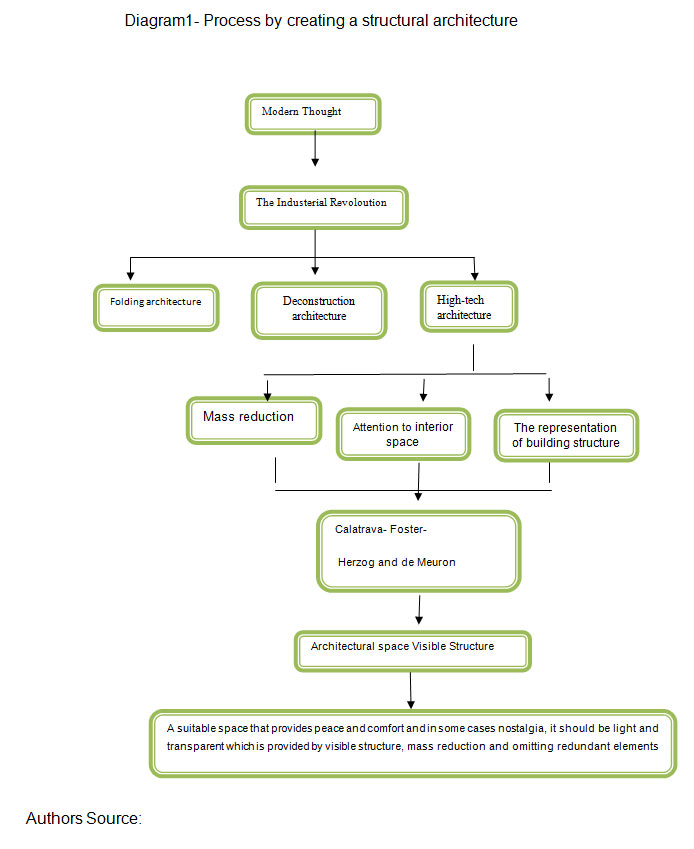 Diagram1- Process by creating a structural architecture

Modern Thought

The Industerial Revoloution

Folding architecture

Deconstruction architecture

High-tech architecture

Mass reduction

Attention to interior space

The representation of building structure

Calatrava- Foster-

Herzog and de Meuron

Architectural space Visible Structure

A suitable space that provides peace and comfort and in some cases nostalgia, it should be light and transparent which is provided by visible structure, mass reduction and omitting redundant elements

Authors Source: